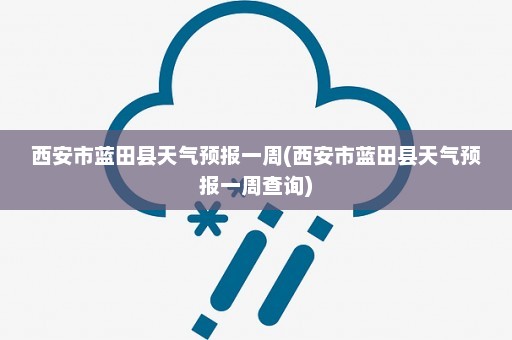 西安市蓝田县天气预报一周(西安市蓝田县天气预报一周查询)